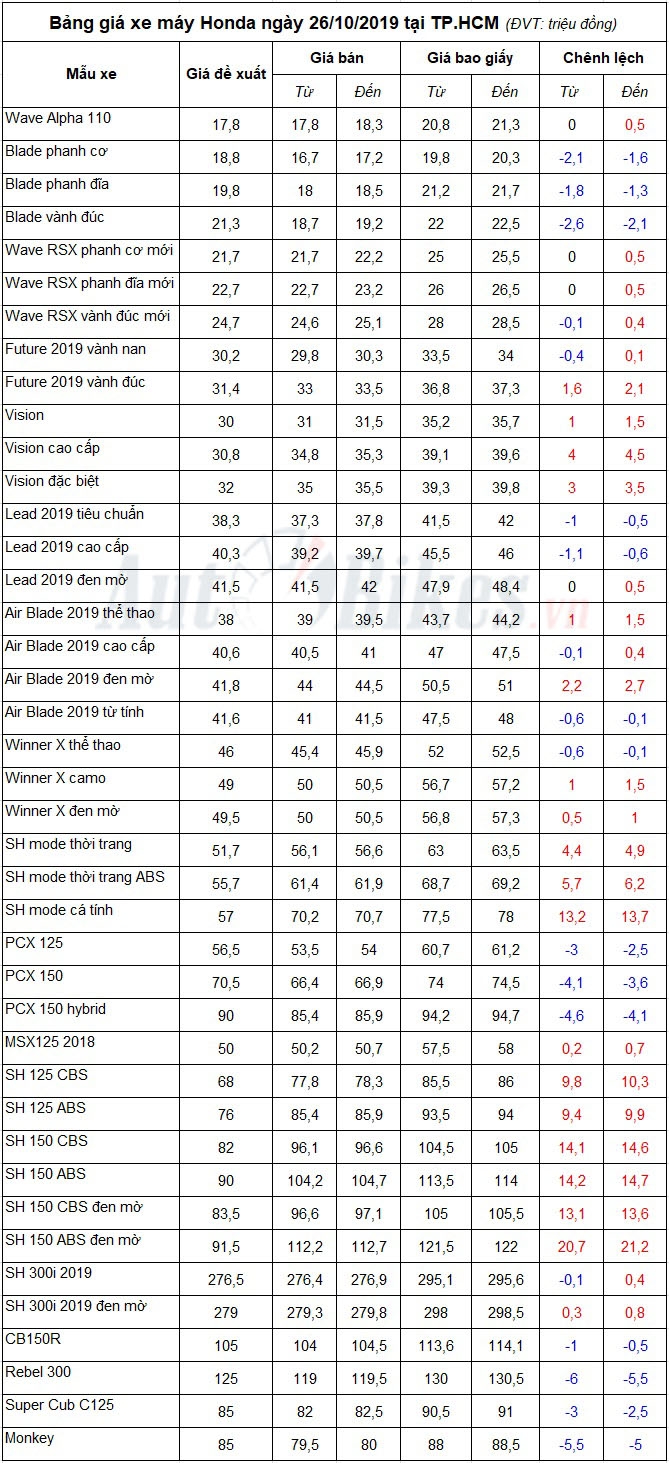 Bảng giá xe máy Honda ngày 26/10/2019 tại TP.HCM (ĐVT: triệu đồng)

| Mẫu xe | Giá đề xuất | Giá bán Từ | Giá bán Đến | Giá bao giấy Từ | Giá bao giấy Đến | Chênh lệch Từ | Chênh lệch Đến |
|---|---|---|---|---|---|---|---|
| Wave Alpha 110 | 17,8 | 17,8 | 18,3 | 20,8 | 21,3 | 0 | 0,5 |
| Blade phanh cơ | 18,8 | 16,7 | 17,2 | 19,8 | 20,3 | -2,1 | -1,6 |
| Blade phanh đĩa | 19,8 | 18 | 18,5 | 21,2 | 21,7 | -1,8 | -1,3 |
| Blade vành đúc | 21,3 | 18,7 | 19,2 | 22 | 22,5 | -2,6 | -2,1 |
| Wave RSX phanh cơ mới | 21,7 | 21,7 | 22,2 | 25 | 25,5 | 0 | 0,5 |
| Wave RSX phanh đĩa mới | 22,7 | 22,7 | 23,2 | 26 | 26,5 | 0 | 0,5 |
| Wave RSX vành đúc mới | 24,7 | 24,6 | 25,1 | 28 | 28,5 | -0,1 | 0,4 |
| Future 2019 vành nan | 30,2 | 29,8 | 30,3 | 33,5 | 34 | -0,4 | 0,1 |
| Future 2019 vành đúc | 31,4 | 33 | 33,5 | 36,8 | 37,3 | 1,6 | 2,1 |
| Vision | 30 | 31 | 31,5 | 35,2 | 35,7 | 1 | 1,5 |
| Vision cao cấp | 30,8 | 34,8 | 35,3 | 39,1 | 39,6 | 4 | 4,5 |
| Vision đặc biệt | 32 | 35 | 35,5 | 39,3 | 39,8 | 3 | 3,5 |
| Lead 2019 tiêu chuẩn | 38,3 | 37,3 | 37,8 | 41,5 | 42 | -1 | -0,5 |
| Lead 2019 cao cấp | 40,3 | 39,2 | 39,7 | 45,5 | 46 | -1,1 | -0,6 |
| Lead 2019 đen mờ | 41,5 | 41,5 | 42 | 47,9 | 48,4 | 0 | 0,5 |
| Air Blade 2019 thể thao | 38 | 39 | 39,5 | 43,7 | 44,2 | 1 | 1,5 |
| Air Blade 2019 cao cấp | 40,6 | 40,5 | 41 | 47 | 47,5 | -0,1 | 0,4 |
| Air Blade 2019 đen mờ | 41,8 | 44 | 44,5 | 50,5 | 51 | 2,2 | 2,7 |
| Air Blade 2019 từ tính | 41,6 | 41 | 41,5 | 47,5 | 48 | -0,6 | -0,1 |
| Winner X thể thao | 46 | 45,4 | 45,9 | 52 | 52,5 | -0,6 | -0,1 |
| Winner X camo | 49 | 50 | 50,5 | 56,7 | 57,2 | 1 | 1,5 |
| Winner X đen mờ | 49,5 | 50 | 50,5 | 56,8 | 57,3 | 0,5 | 1 |
| SH mode thời trang | 51,7 | 56,1 | 56,6 | 63 | 63,5 | 4,4 | 4,9 |
| SH mode thời trang ABS | 55,7 | 61,4 | 61,9 | 68,7 | 69,2 | 5,7 | 6,2 |
| SH mode cá tính | 57 | 70,2 | 70,7 | 77,5 | 78 | 13,2 | 13,7 |
| PCX 125 | 56,5 | 53,5 | 54 | 60,7 | 61,2 | -3 | -2,5 |
| PCX 150 | 70,5 | 66,4 | 66,9 | 74 | 74,5 | -4,1 | -3,6 |
| PCX 150 hybrid | 90 | 85,4 | 85,9 | 94,2 | 94,7 | -4,6 | -4,1 |
| MSX125 2018 | 50 | 50,2 | 50,7 | 57,5 | 58 | 0,2 | 0,7 |
| SH 125 CBS | 68 | 77,8 | 78,3 | 85,5 | 86 | 9,8 | 10,3 |
| SH 125 ABS | 76 | 85,4 | 85,9 | 93,5 | 94 | 9,4 | 9,9 |
| SH 150 CBS | 82 | 96,1 | 96,6 | 104,5 | 105 | 14,1 | 14,6 |
| SH 150 ABS | 90 | 104,2 | 104,7 | 113,5 | 114 | 14,2 | 14,7 |
| SH 150 CBS đen mờ | 83,5 | 96,6 | 97,1 | 105 | 105,5 | 13,1 | 13,6 |
| SH 150 ABS đen mờ | 91,5 | 112,2 | 112,7 | 121,5 | 122 | 20,7 | 21,2 |
| SH 300i 2019 | 276,5 | 276,4 | 276,9 | 295,1 | 295,6 | -0,1 | 0,4 |
| SH 300i 2019 đen mờ | 279 | 279,3 | 279,8 | 298 | 298,5 | 0,3 | 0,8 |
| CB150R | 105 | 104 | 104,5 | 113,6 | 114,1 | -1 | -0,5 |
| Rebel 300 | 125 | 119 | 119,5 | 130 | 130,5 | -6 | -5,5 |
| Super Cub C125 | 85 | 82 | 82,5 | 90,5 | 91 | -3 | -2,5 |
| Monkey | 85 | 79,5 | 80 | 88 | 88,5 | -5,5 | -5 |

AutoBikes.vn